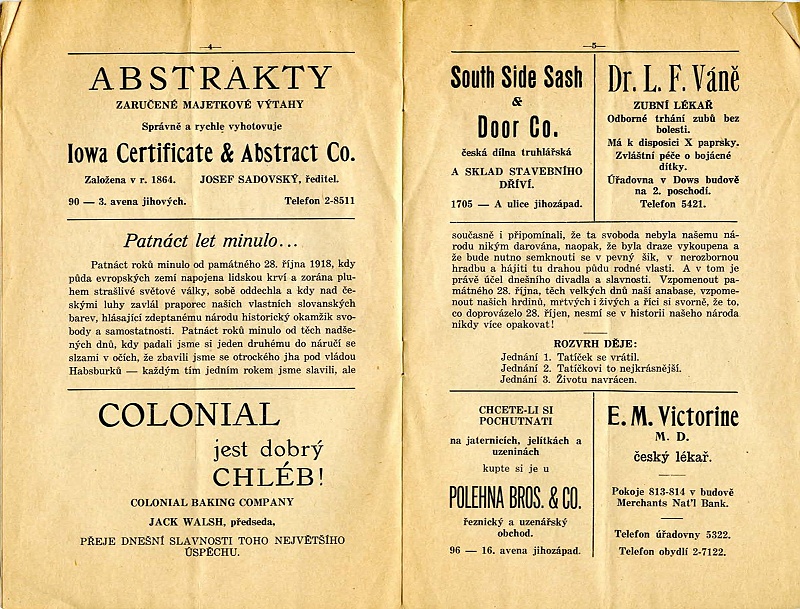 —4—

ABSTRAKTY

ZARUČENÉ MAJETKOVÉ VÝTAHY

Správně a rychle vyhotovuje

Iowa Certificate & Abstract Co.

Založena v r. 1864. JOSEF SADOVSKÝ, ředitel.

90 — 3. avena jihových. Telefon 2-8511

Patnáct let minulo...

Patnáct roků minulo od památného 28. října 1918, kdy půda evropských zemí napojena lidskou krví a zorána pluhem strašlivé světové války, sobě oddechla a kdy nad českými luhy zavlál praporec našich vlastních slovanských barev, hlásající zdeptanému národu historický okamžik svobody a samostatnosti. Patnáct roků minulo od těch nadšených dnů, kdy padali jsme si jeden druhému do náručí se slzami v očích, že zbavili jsme se otrockého jha pod vládou Habsburků — každým tím jedním rokem jsme slavili, ale

COLONIAL

jest dobrý

CHLÉB!

COLONIAL BAKING COMPANY

JACK WALSH, předseda,

PŘEJE DNEŠNÍ SLAVNOSTI TOHO NEJVĚTŠÍHO ÚSPĚCHU.

—5—

South Side Sash & Door Co.

česká dílna truhlářská

A SKLAD STAVEBNÍHO DŘÍVÍ.

1705 — A ulice jihozápad.

Dr. L. F. Váně

ZUBNÍ LÉKAŘ

Odborné trhání zubů bez bolesti.

Má k disposici X paprsky.

Zvláštní péče o bojácné dítky.

Úřadovna v Dows budově na 2. poschodí.

Telefon 5421.

současně i připomínali, že ta svoboda nebyla našemu národu nikým darována, naopak, že byla draze vykoupena a že bude nutno semknouti se v pevný šik, v nerozbornou hradbu a hájiti tu drahou půdu rodné vlasti. A v tom je právě účel dnešního divadla a slavnosti. Vzpomenout památného 28. října, těch velkých dnů naší anabase, vzpomenout našich hrdinů, mrtvých i živých a říci si svorně, že to, co doprovázelo 28. říjen, nesmí se v historii našeho národa nikdy více opakovat!

ROZVRH DĚJE:

Jednání 1. Tatíček se vrátil.
Jednání 2. Tatíčkovi to nejkrásnější.
Jednání 3. Životu navrácen.

CHCETE-LI SI POCHUTNATI

na jaternicích, jelítkách a uzeninách

kupte si je u

POLEHNA BROS. & CO.

řeznický a uzenářský obchod.

96 — 16. avena jihozápad.

E. M. Victorine

M. D.

český lékař.

Pokoje 813-814 v budově Merchants Nat'l Bank.

Telefon úřadovny 5322.

Telefon obydlí 2-7122.